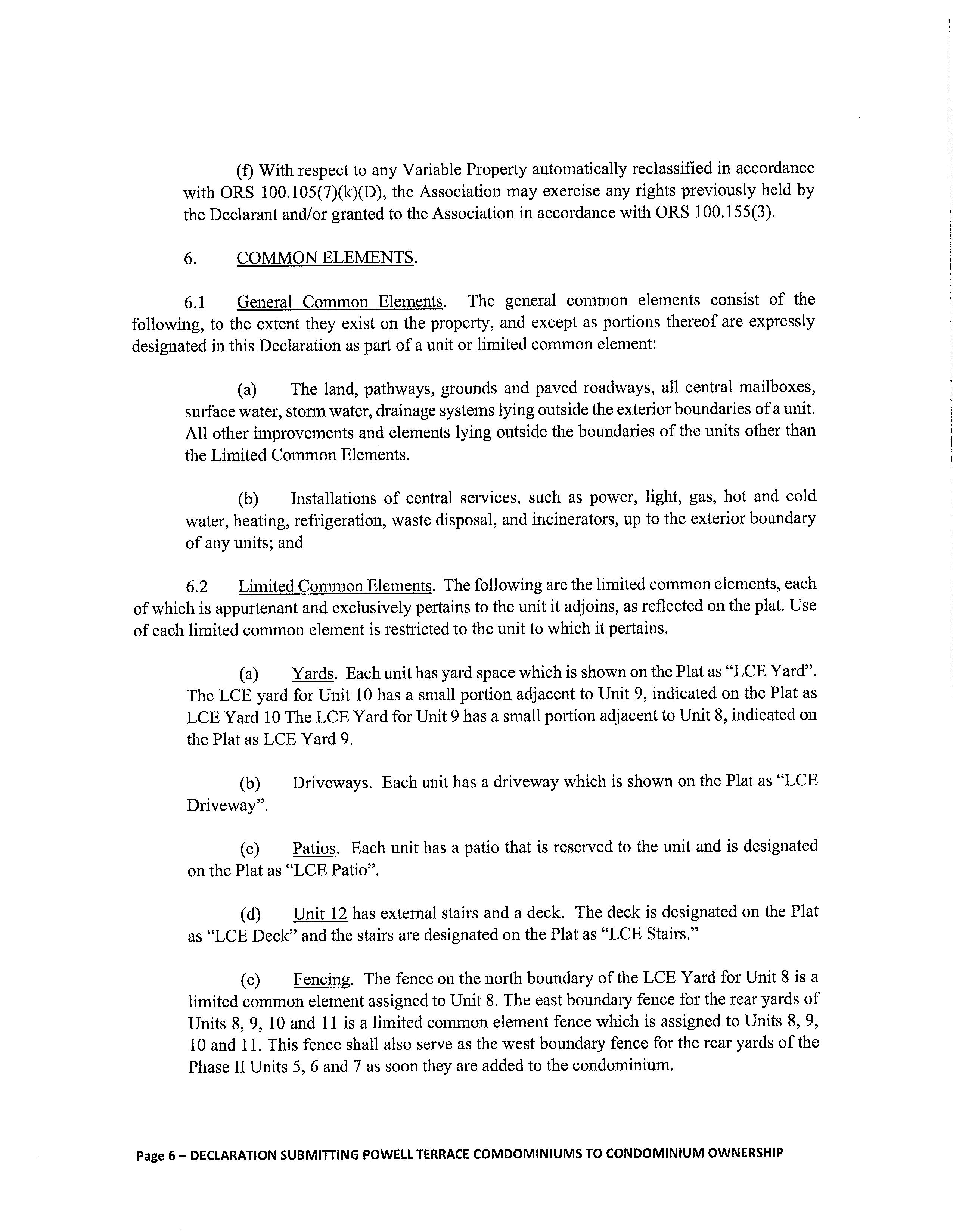 (f) With respect to any Variable Property automatically reclassified in accordance with ORS 100.105(7)(k)(D), the Association may exercise any rights previously held by the Declarant and/or granted to the Association in accordance with ORS 100.155(3).

6. COMMON ELEMENTS.

6.1 General Common Elements. The general common elements consist of the following, to the extent they exist on the property, and except as portions thereof are expressly designated in this Declaration as part of a unit or limited common element:

(a) The land, pathways, grounds and paved roadways, all central mailboxes, surface water, storm water, drainage systems lying outside the exterior boundaries of a unit. All other improvements and elements lying outside the boundaries of the units other than the Limited Common Elements.

(b) Installations of central services, such as power, light, gas, hot and cold water, heating, refrigeration, waste disposal, and incinerators, up to the exterior boundary of any units; and

6.2 Limited Common Elements. The following are the limited common elements, each of which is appurtenant and exclusively pertains to the unit it adjoins, as reflected on the plat. Use of each limited common element is restricted to the unit to which it pertains.

(a) Yards. Each unit has yard space which is shown on the Plat as “LCE Yard”. The LCE yard for Unit 10 has a small portion adjacent to Unit 9, indicated on the Plat as LCE Yard 10 The LCE Yard for Unit 9 has a small portion adjacent to Unit 8, indicated on the Plat as LCE Yard 9.

(b) Driveways. Each unit has a driveway which is shown on the Plat as “LCE Driveway”.

(c) Patios. Each unit has a patio that is reserved to the unit and is designated on the Plat as “LCE Patio”.

(d) Unit 12 has external stairs and a deck. The deck is designated on the Plat as “LCE Deck” and the stairs are designated on the Plat as “LCE Stairs.”

(e) Fencing. The fence on the north boundary of the LCE Yard for Unit 8 is a limited common element assigned to Unit 8. The east boundary fence for the rear yards of Units 8, 9, 10 and 11 is a limited common element fence which is assigned to Units 8, 9, 10 and 11. This fence shall also serve as the west boundary fence for the rear yards of the Phase II Units 5, 6 and 7 as soon they are added to the condominium.

Page 6 – DECLARATION SUBMITTING POWELL TERRACE COMDOMINIUMS TO CONDOMINIUM OWNERSHIP